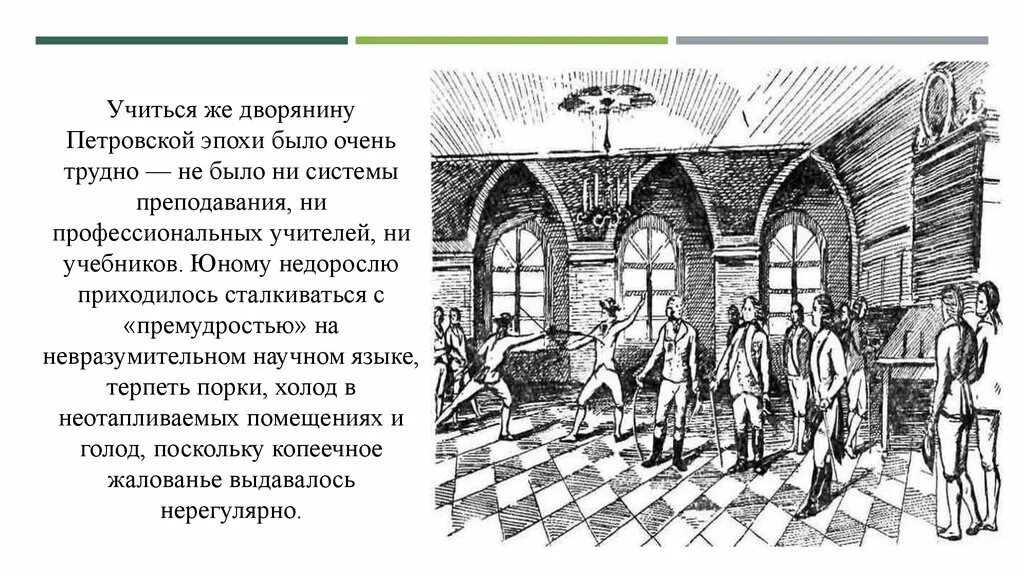 Учиться же дворянину Петровской эпохи было очень трудно — не было ни системы преподавания, ни профессиональных учителей, ни учебников. Юному недорослю приходилось сталкиваться с «премудростью» на невразумительном научном языке, терпеть порки, холод в неотапливаемых помещениях и голод, поскольку копеечное жалованье выдавалось нерегулярно.